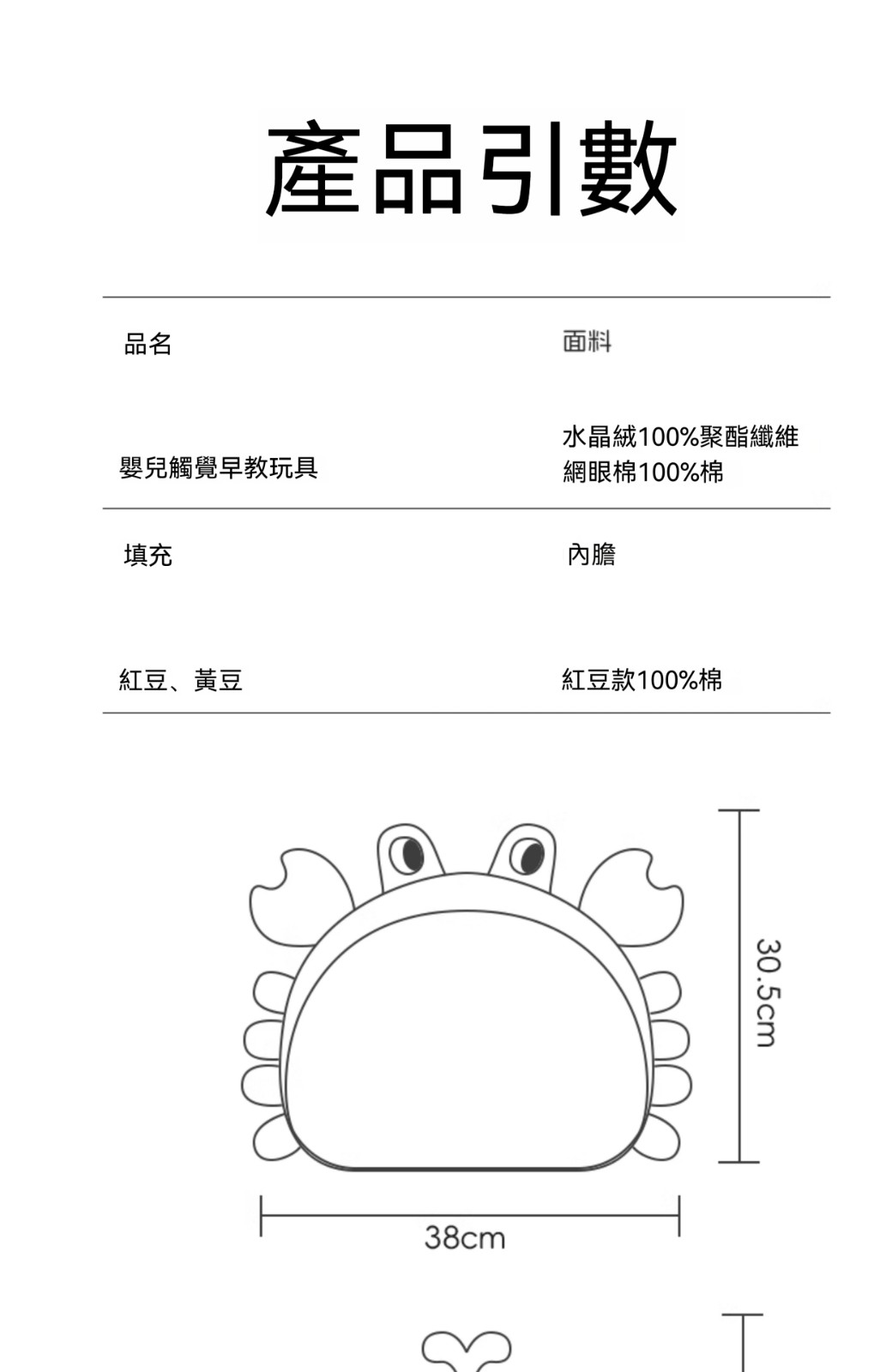 產品引數

| 品名 | 面料 |
|---|---|
| 嬰兒觸覺早教玩具 | 水晶絨100%聚酯纖維 網眼棉100%棉 |
| 填充 | 內膽 |
| 紅豆、黃豆 | 紅豆款100%棉 |

30.5cm

38cm